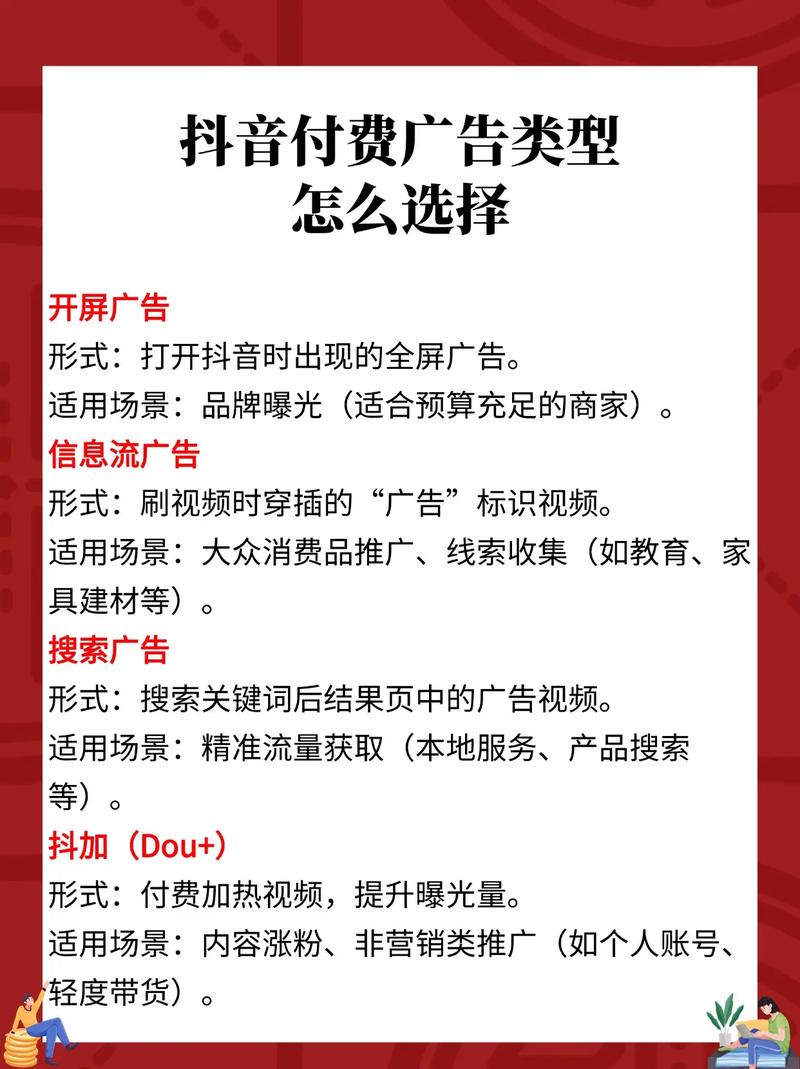 抖音付费广告类型
怎么选择

开屏广告
形式：打开抖音时出现的全屏广告。
适用场景：品牌曝光（适合预算充足的商家）。
信息流广告
形式：刷视频时穿插的“广告”标识视频。
适用场景：大众消费品推广、线索收集（如教育、家具建材等）。
搜索广告
形式：搜索关键词后结果页中的广告视频。
适用场景：精准流量获取（本地服务、产品搜索等）。
抖加（Dou+）
形式：付费加热视频，提升曝光量。
适用场景：内容涨粉、非营销类推广（如个人账号、轻度带货）。